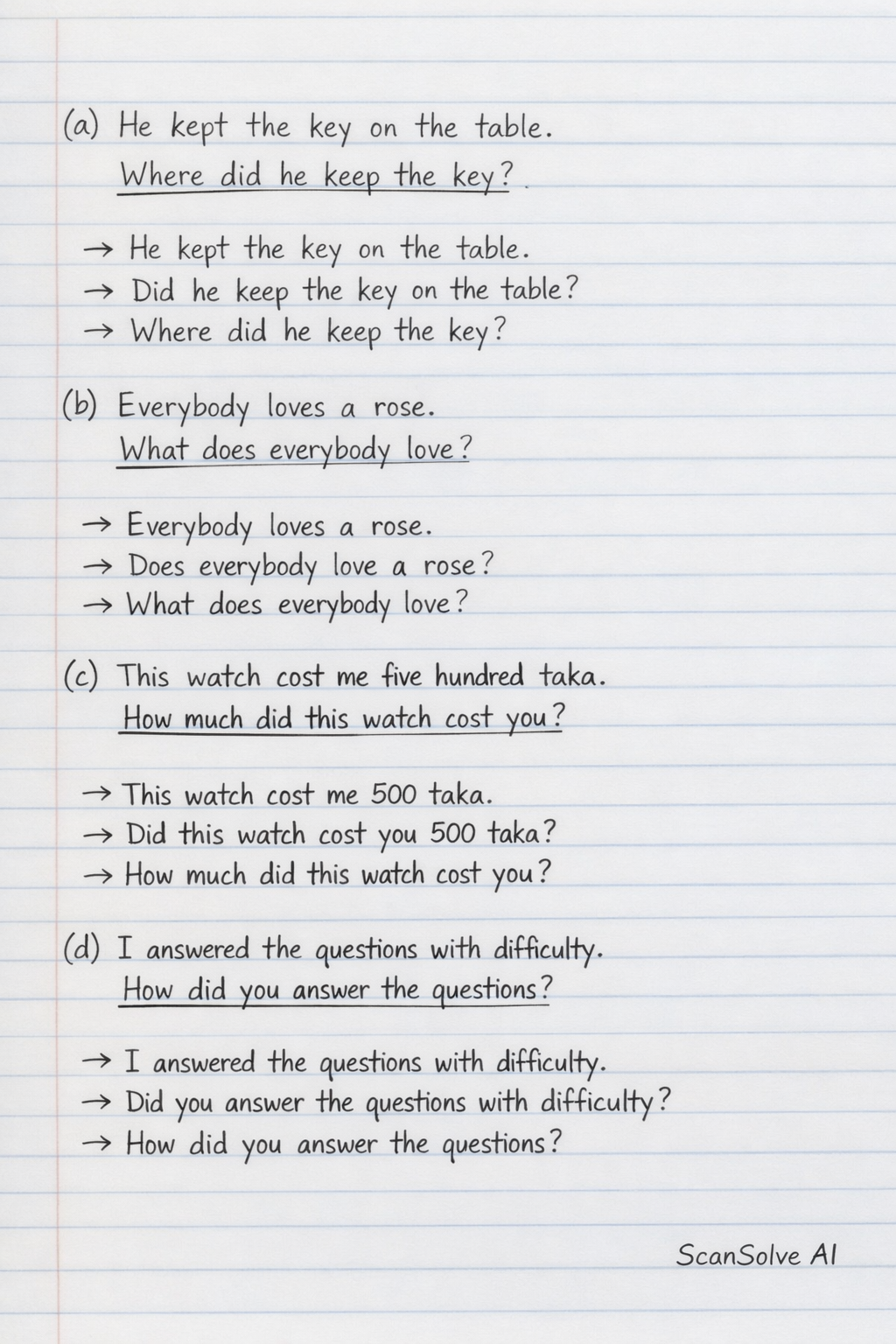 (a) He kept the key on the table.
Where did he keep the key?

→ He kept the key on the table.
→ Did he keep the key on the table?
→ Where did he keep the key?

(b) Everybody loves a rose.
What does everybody love?

→ Everybody loves a rose.
→ Does everybody love a rose?
→ What does everybody love?

(c) This watch cost me five hundred taka.
How much did this watch cost you?

→ This watch cost me 500 taka.
→ Did this watch cost you 500 taka?
→ How much did this watch cost you?

(d) I answered the questions with difficulty.
How did you answer the questions?

→ I answered the questions with difficulty.
→ Did you answer the questions with difficulty?
→ How did you answer the questions?

ScanSolve AI